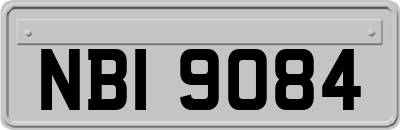 NBI 9084